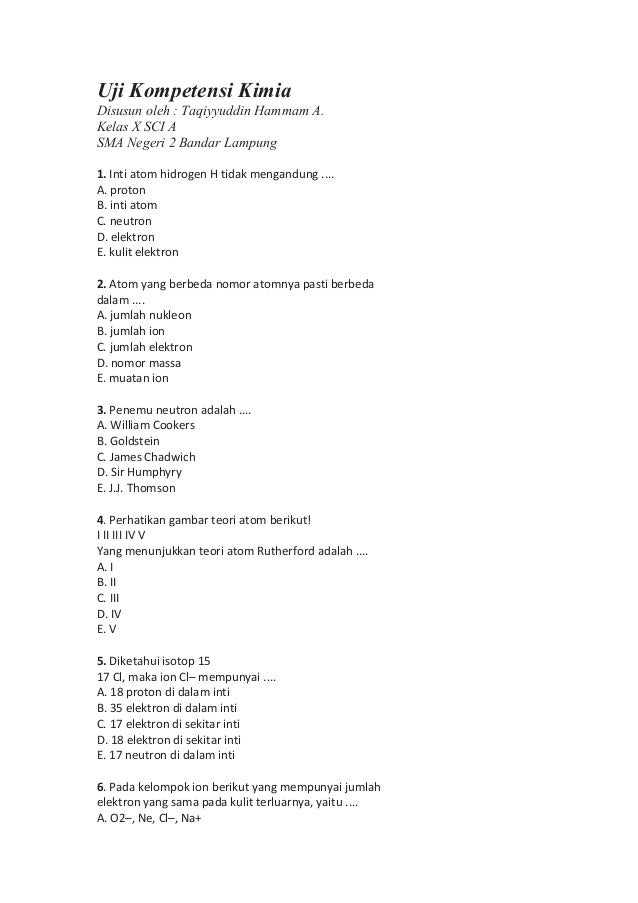 Uji Kompetensi Kimia
Disusun oleh : Taqiyyuddin Hammam A.
Kelas X SCI A
SMA Negeri 2 Bandar Lampung

1. Inti atom hidrogen H tidak mengandung ....
A. proton
B. inti atom
C. neutron
D. elektron
E. kulit elektron

2. Atom yang berbeda nomor atomnya pasti berbeda dalam ....
A. jumlah nukleon
B. jumlah ion
C. jumlah elektron
D. nomor massa
E. muatan ion

3. Penemu neutron adalah ....
A. William Cookers
B. Goldstein
C. James Chadwich
D. Sir Humphyry
E. J.J. Thomson

4. Perhatikan gambar teori atom berikut!
I II III IV V
Yang menunjukkan teori atom Rutherford adalah ....
A. I
B. II
C. III
D. IV
E. V

5. Diketahui isotop 15
17 Cl, maka ion Cl– mempunyai ....
A. 18 proton di dalam inti
B. 35 elektron di dalam inti
C. 17 elektron di sekitar inti
D. 18 elektron di sekitar inti
E. 17 neutron di dalam inti

6. Pada kelompok ion berikut yang mempunyai jumlah elektron yang sama pada kulit terluarnya, yaitu ....
A. O2–, Ne, Cl–, Na+